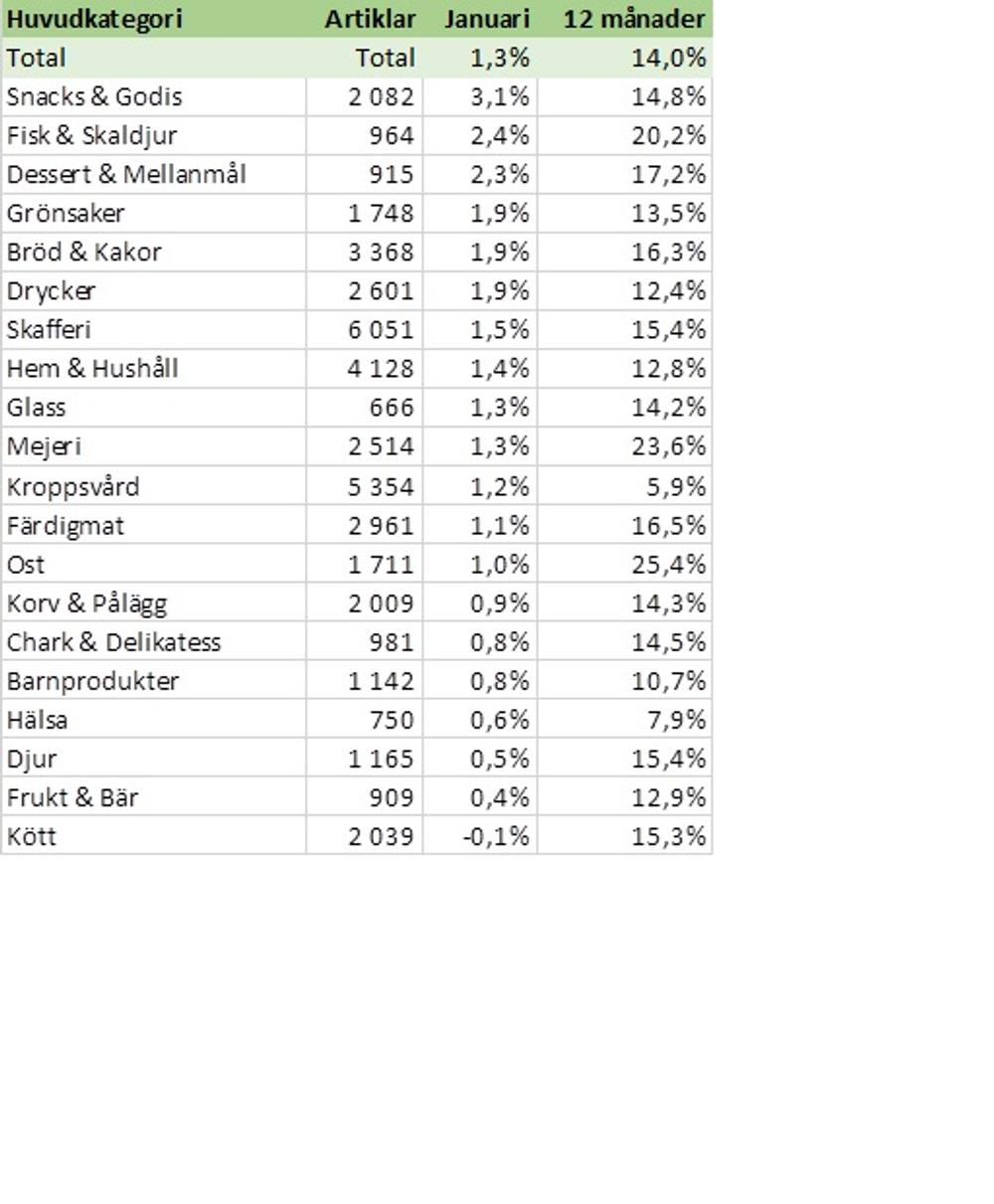 | Huvudkategori | Artiklar | Januari | 12 månader |
|---|---|---|---|
| Total | Total | 1,3% | 14,0% |
| Snacks & Godis | 2 082 | 3,1% | 14,8% |
| Fisk & Skaldjur | 964 | 2,4% | 20,2% |
| Dessert & Mellanmål | 915 | 2,3% | 17,2% |
| Grönsaker | 1 748 | 1,9% | 13,5% |
| Bröd & Kakor | 3 368 | 1,9% | 16,3% |
| Drycker | 2 601 | 1,9% | 12,4% |
| Skafferi | 6 051 | 1,5% | 15,4% |
| Hem & Hushåll | 4 128 | 1,4% | 12,8% |
| Glass | 666 | 1,3% | 14,2% |
| Mejeri | 2 514 | 1,3% | 23,6% |
| Kroppsvård | 5 354 | 1,2% | 5,9% |
| Färdigmat | 2 961 | 1,1% | 16,5% |
| Ost | 1 711 | 1,0% | 25,4% |
| Korv & Pålägg | 2 009 | 0,9% | 14,3% |
| Chark & Delikatess | 981 | 0,8% | 14,5% |
| Barnprodukter | 1 142 | 0,8% | 10,7% |
| Hälsa | 750 | 0,6% | 7,9% |
| Djur | 1 165 | 0,5% | 15,4% |
| Frukt & Bär | 909 | 0,4% | 12,9% |
| Kött | 2 039 | -0,1% | 15,3% |